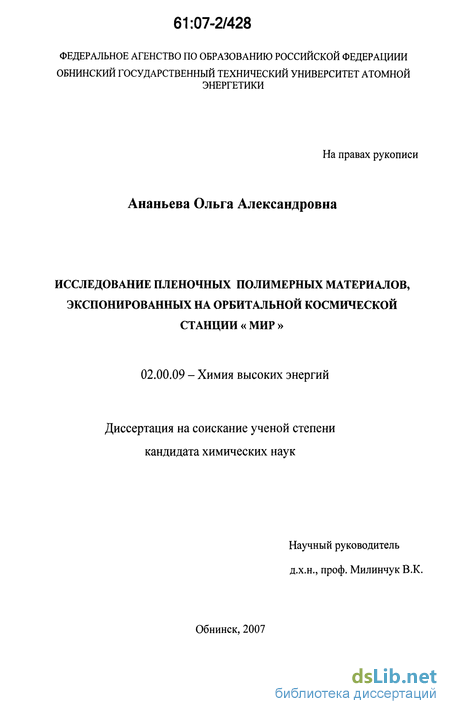 61:07-2/428

ФЕДЕРАЛЬНОЕ АГЕНСТВО ПО ОБРАЗОВАНИЮ РОССИЙСКОЙ ФЕДЕРАЦИИИ
ОБНИНСКИЙ ГОСУДАРСТВЕННЫЙ ТЕХНИЧЕСКИЙ УНИВЕРСИТЕТ АТОМНОЙ ЭНЕРГЕТИКИ

На правах рукописи

Ананьева Ольга Александровна

ИССЛЕДОВАНИЕ ПЛЕНОЧНЫХ ПОЛИМЕРНЫХ МАТЕРИАЛОВ, ЭКСПОНИРОВАННЫХ НА ОРБИТАЛЬНОЙ КОСМИЧЕСКОЙ СТАНЦИИ « МИР »

02.00.09 – Химия высоких энергий

Диссертация на соискание ученой степени кандидата химических наук

Научный руководитель
д.х.н., проф. Милинчук В.К.

Обнинск, 2007

dsLib.net
библиотека диссертаций